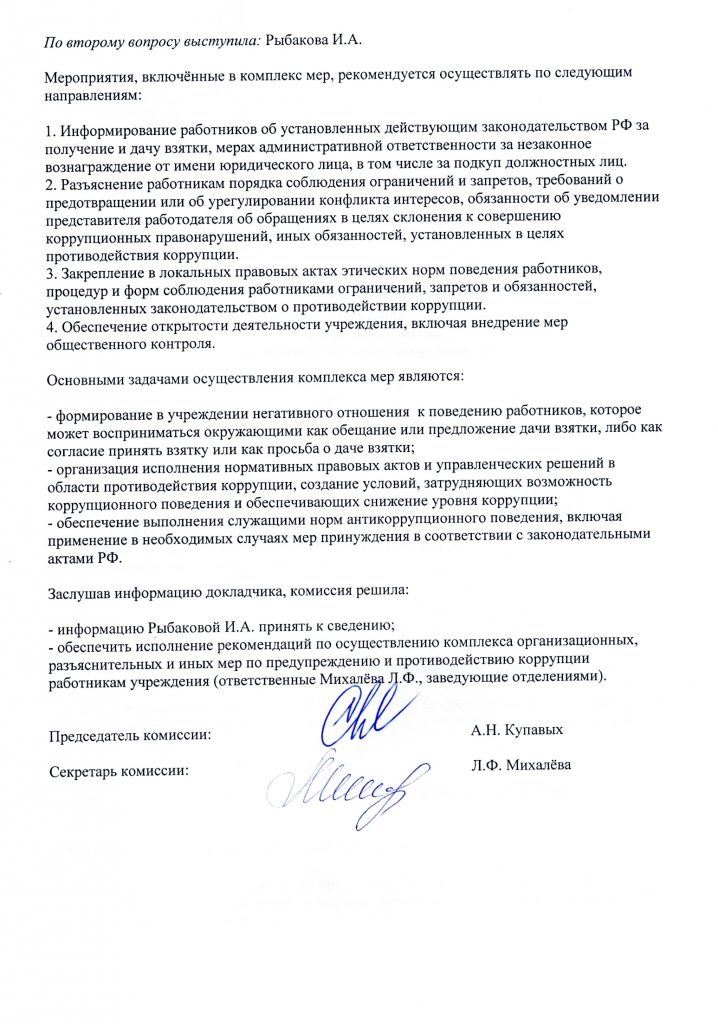 По второму вопросу выступила: Рыбакова И.А.

Мероприятия, включённые в комплекс мер, рекомендуется осуществлять по следующим направлениям:

1. Информирование работников об установленных действующим законодательством РФ за получение и дачу взятки, мерах административной ответственности за незаконное вознаграждение от имени юридического лица, в том числе за подкуп должностных лиц.
2. Разъяснение работникам порядка соблюдения ограничений и запретов, требований о предотвращении или об урегулировании конфликта интересов, обязанности об уведомлении представителя работодателя об обращениях в целях склонения к совершению коррупционных правонарушений, иных обязанностей, установленных в целях противодействия коррупции.
3. Закрепление в локальных правовых актах этических норм поведения работников, процедур и форм соблюдения работниками ограничений, запретов и обязанностей, установленных законодательством о противодействии коррупции.
4. Обеспечение открытости деятельности учреждения, включая внедрение мер общественного контроля.

Основными задачами осуществления комплекса мер являются:

- формирование в учреждении негативного отношения к поведению работников, которое может восприниматься окружающими как обещание или предложение дачи взятки, либо как согласие принять взятку или как просьба о даче взятки;
- организация исполнения нормативных правовых актов и управленческих решений в области противодействия коррупции, создание условий, затрудняющих возможность коррупционного поведения и обеспечивающих снижение уровня коррупции;
- обеспечение выполнения служащими норм антикоррупционного поведения, включая применение в необходимых случаях мер принуждения в соответствии с законодательными актами РФ.

Заслушав информацию докладчика, комиссия решила:

- информацию Рыбаковой И.А. принять к сведению;
- обеспечить исполнение рекомендаций по осуществлению комплекса организационных, разъяснительных и иных мер по предупреждению и противодействию коррупции работникам учреждения (ответственные Михалёва Л.Ф., заведующие отделениями).

Председатель комиссии: А.Н. Купавых

Секретарь комиссии: Л.Ф. Михалёва